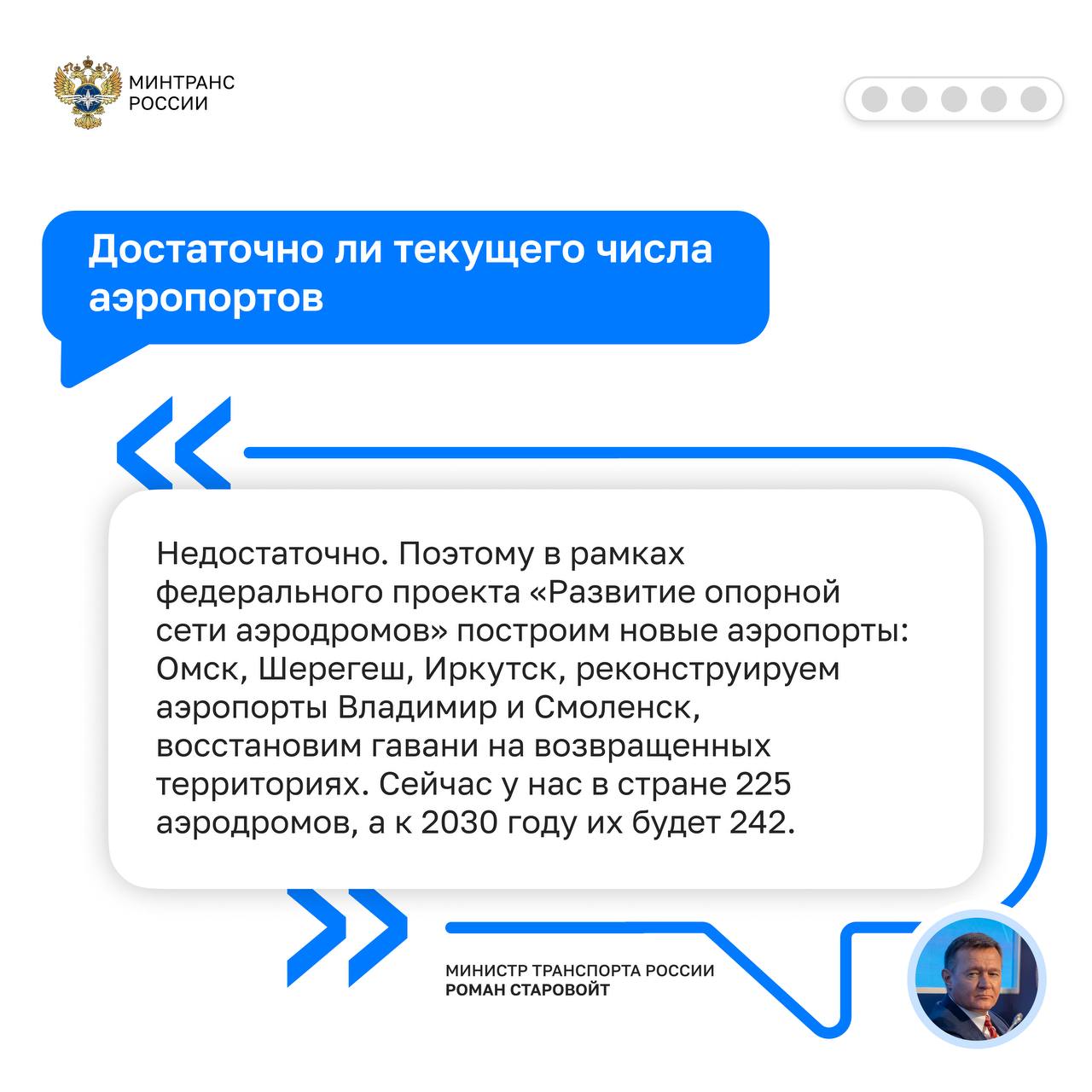 МИНТРАНС
РОССИИ

Достаточно ли текущего числа аэропортов

Недостаточно. Поэтому в рамках федерального проекта «Развитие опорной сети аэродромов» построим новые аэропорты: Омск, Шерегеш, Иркутск, реконструируем аэропорты Владимир и Смоленск, восстановим гавани на возвращенных территориях. Сейчас у нас в стране 225 аэродромов, а к 2030 году их будет 242.

МИНИСТР ТРАНСПОРТА РОССИИ
РОМАН СТАРОВОЙТ